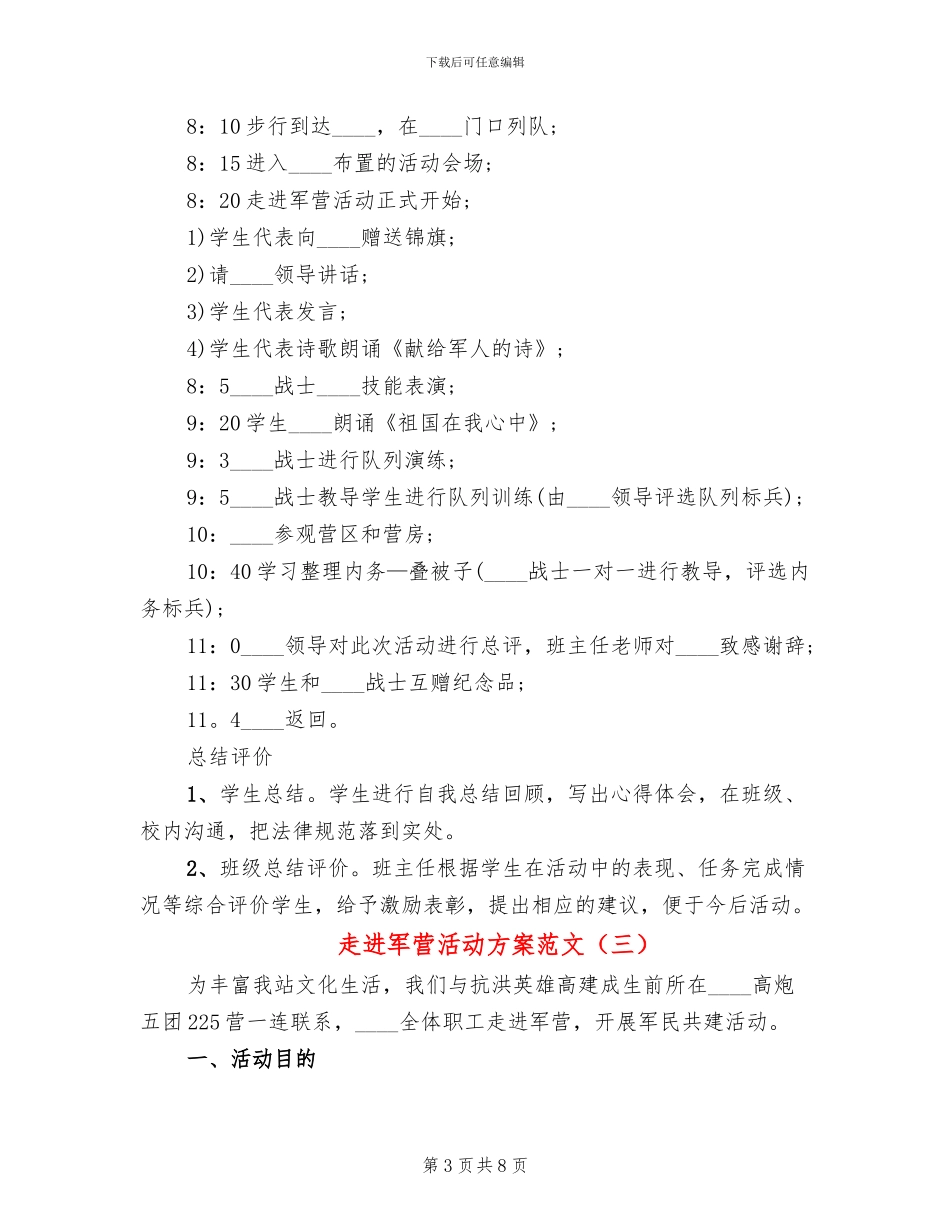 下载后可任意编辑

8：10步行到达____，在____门口列队；

8：15进入____布置的活动会场；

8：20走进军营活动正式开始；

1)学生代表向____赠送锦旗；

2)请____领导讲话；

3)学生代表发言；

4)学生代表诗歌朗诵《献给军人的诗》；

8：5____战士____技能表演；

9：20学生____朗诵《祖国在我心中》；

9：3____战士进行队列演练；

9：5____战士教导学生进行队列训练(由____领导评选队列标兵)；

10：____参观营区和营房；

10：40学习整理内务—叠被子(____战士一对一进行教导，评选内务标兵)；

11：0____领导对此次活动进行总评，班主任老师对____致感谢辞；

11：30学生和____战士互赠纪念品；

11。4____返回。

总结评价

1、学生总结。学生进行自我总结回顾，写出心得体会，在班级、校内沟通，把法律规范落到实处。

2、班级总结评价。班主任根据学生在活动中的表现、任务完成情况等综合评价学生，给予激励表彰，提出相应的建议，便于今后活动。

走进军营活动方案范文（三）

为丰富我站文化生活，我们与抗洪英雄高建成生前所在____高炮五团225营一连联系，____全体职工走进军营，开展军民共建活动。

一、活动目的

第3页共8页